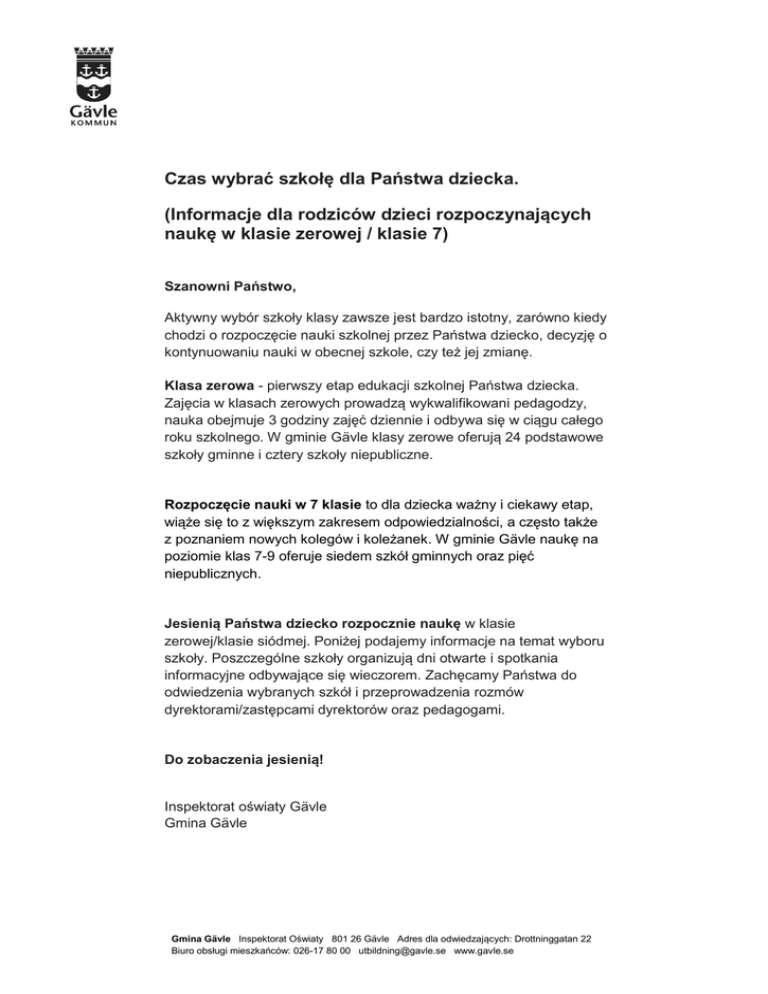 Gävle
KOMMUN

Czas wybrać szkołę dla Państwa dziecka.

(Informacje dla rodziców dzieci rozpoczynających naukę w klasie zerowej / klasie 7)

Szanowni Państwo,

Aktywny wybór szkoły klasy zawsze jest bardzo istotny, zarówno kiedy chodzi o rozpoczęcie nauki szkolnej przez Państwa dziecko, decyzję o kontynuowaniu nauki w obecnej szkole, czy też jej zmianę.

Klasa zerowa - pierwszy etap edukacji szkolnej Państwa dziecka. Zajęcia w klasach zerowych prowadzą wykwalifikowani pedagodzy, nauka obejmuje 3 godziny zajęć dziennie i odbywa się w ciągu całego roku szkolnego. W gminie Gävle klasy zerowe oferują 24 podstawowe szkoły gminne i cztery szkoły niepubliczne.

Rozpoczęcie nauki w 7 klasie to dla dziecka ważny i ciekawy etap, wiąże się to z większym zakresem odpowiedzialności, a często także z poznaniem nowych kolegów i koleżanek. W gminie Gävle naukę na poziomie klas 7-9 oferuje siedem szkół gminnych oraz pięć niepublicznych.

Jesienią Państwa dziecko rozpocznie naukę w klasie zerowej/klasie siódmej. Poniżej podajemy informacje na temat wyboru szkoły. Poszczególne szkoły organizują dni otwarte i spotkania informacyjne odbywające się wieczorem. Zachęcamy Państwa do odwiedzenia wybranych szkół i przeprowadzenia rozmów dyrektorami/zastępcami dyrektorów oraz pedagogami.

Do zobaczenia jesienią!

Inspektorat oświaty Gävle
Gmina Gävle

Gmina Gävle Inspektorat Oświaty 801 26 Gävle Adres dla odwiedzających: Drottninggatan 22
Biuro obsługi mieszkańców: 026-17 80 00 utbildning@gavle.se www.gavle.se